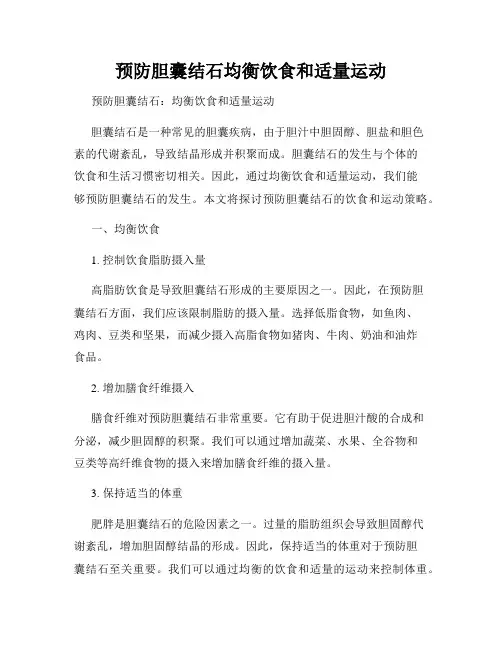 预防胆囊结石均衡饮食和适量运动

预防胆囊结石：均衡饮食和适量运动

胆囊结石是一种常见的胆囊疾病，由于胆汁中胆固醇、胆盐和胆色素的代谢紊乱，导致结晶形成并积聚而成。胆囊结石的发生与个体的饮食和生活习惯密切相关。因此，通过均衡饮食和适量运动，我们能够预防胆囊结石的发生。本文将探讨预防胆囊结石的饮食和运动策略。

一、均衡饮食

1. 控制饮食脂肪摄入量

高脂肪饮食是导致胆囊结石形成的主要原因之一。因此，在预防胆囊结石方面，我们应该限制脂肪的摄入量。选择低脂食物，如鱼肉、鸡肉、豆类和坚果，而减少摄入高脂食物如猪肉、牛肉、奶油和油炸食品。

2. 增加膳食纤维摄入

膳食纤维对预防胆囊结石非常重要。它有助于促进胆汁酸的合成和分泌，减少胆固醇的积聚。我们可以通过增加蔬菜、水果、全谷物和豆类等高纤维食物的摄入来增加膳食纤维的摄入量。

3. 保持适当的体重

肥胖是胆囊结石的危险因素之一。过量的脂肪组织会导致胆固醇代谢紊乱，增加胆固醇结晶的形成。因此，保持适当的体重对于预防胆囊结石至关重要。我们可以通过均衡的饮食和适量的运动来控制体重。